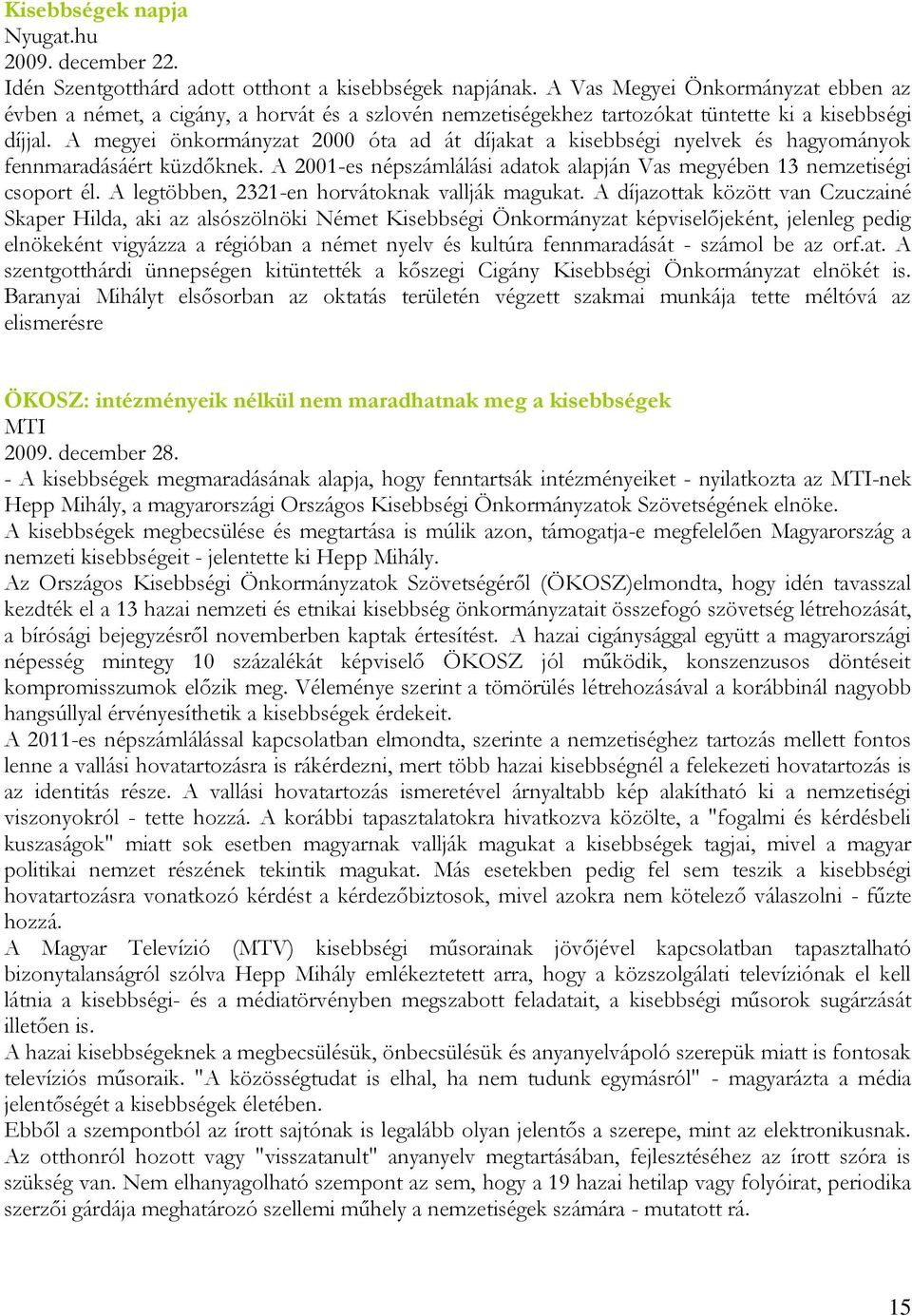 Kisebbségek napja
Nyugat.hu
2009. december 22.
Idén Szentgotthárd adott otthont a kisebbségek napjának. A Vas Megyei Önkormányzat ebben az évben a német, a cigány, a horvát és a szlovén nemzetiségekhez tartozókat tüntette ki a kisebbségi díjjal. A megyei önkormányzat 2000 óta ad át díjakat a kisebbségi nyelvek és hagyományok fennmaradásáért küzdőknek. A 2001-es népszámlálási adatok alapján Vas megyében 13 nemzetiségi csoport él. A legtöbben, 2321-en horvátoknak vallják magukat. A díjazottak között van Czuczainé Skaper Hilda, aki az alsószölnöki Német Kisebbségi Önkormányzat képviselőjeként, jelenleg pedig elnökeként vigyázza a régióban a német nyelv és kultúra fennmaradását - számol be az orf.at. A szentgotthárdi ünnepségen kitüntették a kőszegi Cigány Kisebbségi Önkormányzat elnökét is. Baranyai Mihályt elsősorban az oktatás területén végzett szakmai munkája tette méltóvá az elismerésre

ÖKOSZ: intézményeik nélkül nem maradhatnak meg a kisebbségek
MTI
2009. december 28.
- A kisebbségek megmaradásának alapja, hogy fenntartsák intézményeiket - nyilatkozta az MTI-nek Hepp Mihály, a magyarországi Országos Kisebbségi Önkormányzatok Szövetségének elnöke.
A kisebbségek megbecsülése és megtartása is múlik azon, támogatja-e megfelelően Magyarország a nemzeti kisebbségeit - jelentette ki Hepp Mihály.
Az Országos Kisebbségi Önkormányzatok Szövetségéről (ÖKOSZ)elmondta, hogy idén tavasszal kezdték el a 13 hazai nemzeti és etnikai kisebbség önkormányzatait összefogó szövetség létrehozását, a bírósági bejegyzésről novemberben kaptak értesítést. A hazai cigánysággal együtt a magyarországi népesség mintegy 10 százalékát képviselő ÖKOSZ jól működik, konszenzusos döntéseit kompromisszumok előzik meg. Véleménye szerint a tömörülés létrehozásával a korábbinál nagyobb hangsúllyal érvényesíthetik a kisebbségek érdekeit.
A 2011-es népszámlálással kapcsolatban elmondta, szerinte a nemzetiséghez tartozás mellett fontos lenne a vallási hovatartozásra is rákérdezni, mert több hazai kisebbségnél a felekezeti hovatartozás is az identitás része. A vallási hovatartozás ismeretével árnyaltabb kép alakítható ki a nemzetiségi viszonyokról - tette hozzá. A korábbi tapasztalatokra hivatkozva közölte, a "fogalmi és kérdésbeli kuszaságok" miatt sok esetben magyarnak vallják magukat a kisebbségek tagjai, mivel a magyar politikai nemzet részének tekintik magukat. Más esetekben pedig fel sem teszik a kisebbségi hovatartozásra vonatkozó kérdést a kérdezőbiztosok, mivel azokra nem kötelező válaszolni - fűzte hozzá.
A Magyar Televízió (MTV) kisebbségi műsorainak jövőjével kapcsolatban tapasztalható bizonytalanságról szólva Hepp Mihály emlékeztetett arra, hogy a közszolgálati televíziónak el kell látnia a kisebbségi- és a médiatörvényben megszabott feladatait, a kisebbségi műsorok sugárzását illetően is.
A hazai kisebbségeknek a megbecsülésük, önbecsülésük és anyanyelvápoló szerepük miatt is fontosak televíziós műsoraik. "A közösségtudat is elhal, ha nem tudunk egymásról" - magyarázta a média jelentőségét a kisebbségek életében.
Ebből a szempontból az írott sajtónak is legalább olyan jelentős a szerepe, mint az elektronikusnak. Az otthonról hozott vagy "visszatanult" anyanyelv megtartásában, fejlesztéséhez az írott szóra is szükség van. Nem elhanyagolható szempont az sem, hogy a 19 hazai hetilap vagy folyóirat, periodika szerzői gárdája meghatározó szellemi műhely a nemzetiségek számára - mutatott rá.

15